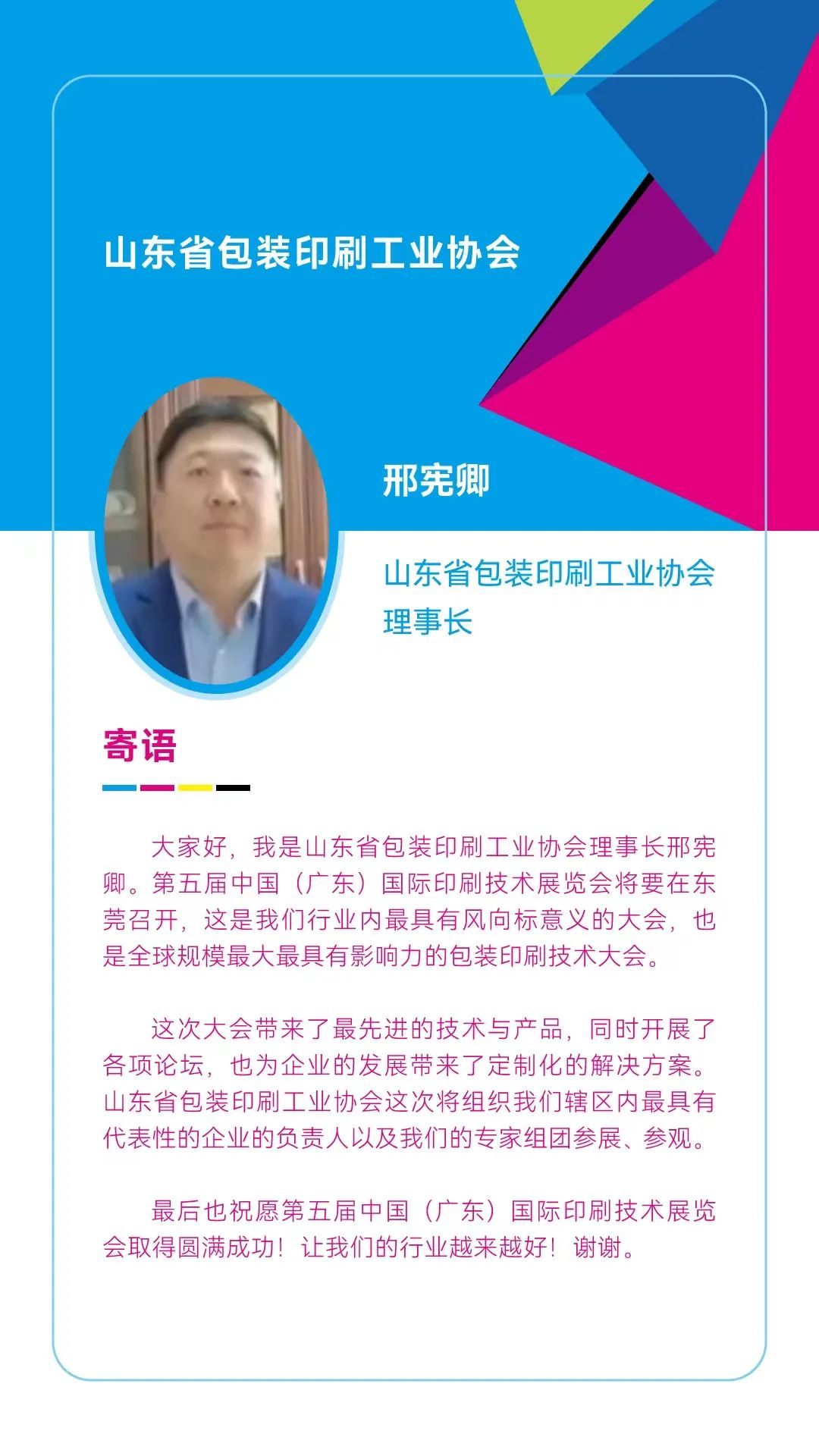 山东省包装印刷工业协会

邢宪卿

山东省包装印刷工业协会
理事长

寄语

大家好，我是山东省包装印刷工业协会理事长邢宪卿。第五届中国（广东）国际印刷技术展览会将要在东莞召开，这是我们行业内最具有风向标意义的大会，也是全球规模最大最具有影响力的包装印刷技术大会。

这次大会带来了最先进的技术与产品，同时开展了各项论坛，也为企业的发展带来了定制化的解决方案。山东省包装印刷工业协会这次将组织我们辖区内最具有代表性的企业的负责人以及我们的专家组团参展、参观。

最后也祝愿第五届中国（广东）国际印刷技术展览会取得圆满成功！让我们的行业越来越好！谢谢。